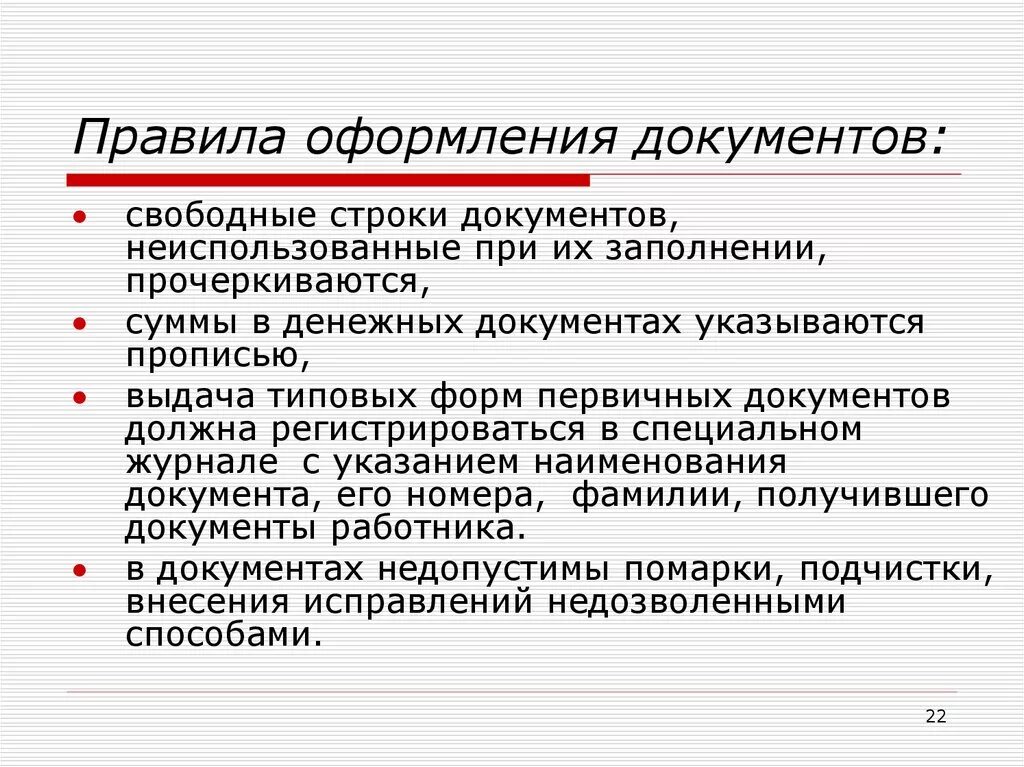 Правила оформления документов:

• свободные строки документов, неиспользованные при их заполнении, прочеркиваются,
• суммы в денежных документах указываются прописью,
• выдача типовых форм первичных документов должна регистрироваться в специальном журнале с указанием наименования документа, его номера, фамилии, получившего документы работника.
• в документах недопустимы помарки, подчистки, внесения исправлений недозволенными способами.

22